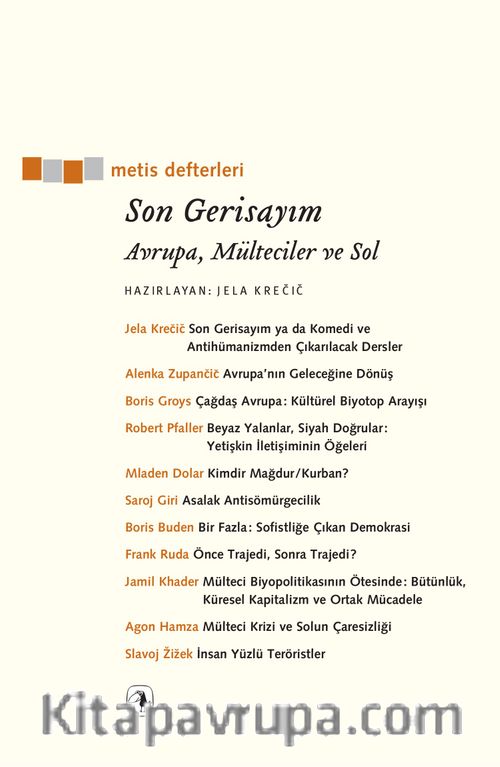 metis defterleri

Son Gerisayım

Avrupa, Mülteciler ve Sol

HAZIRLAYAN: JELA KREČIČ

Jela Krečič Son Gerisayım ya da Komedi ve Antihümanizmden Çıkarılacak Dersler

Alenka Zupančič Avrupa'nın Geleceğine Dönüş

Boris Groys Çağdaş Avrupa: Kültürel Biyotop Arayışı

Robert Pfaller Beyaz Yalanlar, Siyah Doğrular: Yetişkin İletişiminin Öğeleri

Mladen Dolar Kimdir Mağdur/Kurban?

Saroj Giri Asalak Antisömürgecilik

Boris Buden Bir Fazla: Sofistliğe Çıkan Demokrasi

Frank Ruda Önce Trajedi, Sonra Trajedi?

Jamil Khader Mülteci Biyopolitikasının Ötesinde: Bütünlük, Küresel Kapitalizm ve Ortak Mücadele

Agon Hamza Mülteci Krizi ve Solun Çaresizliği

Slavoj Žižek İnsan Yüzlü Teröristler

Kitapavrupa.com